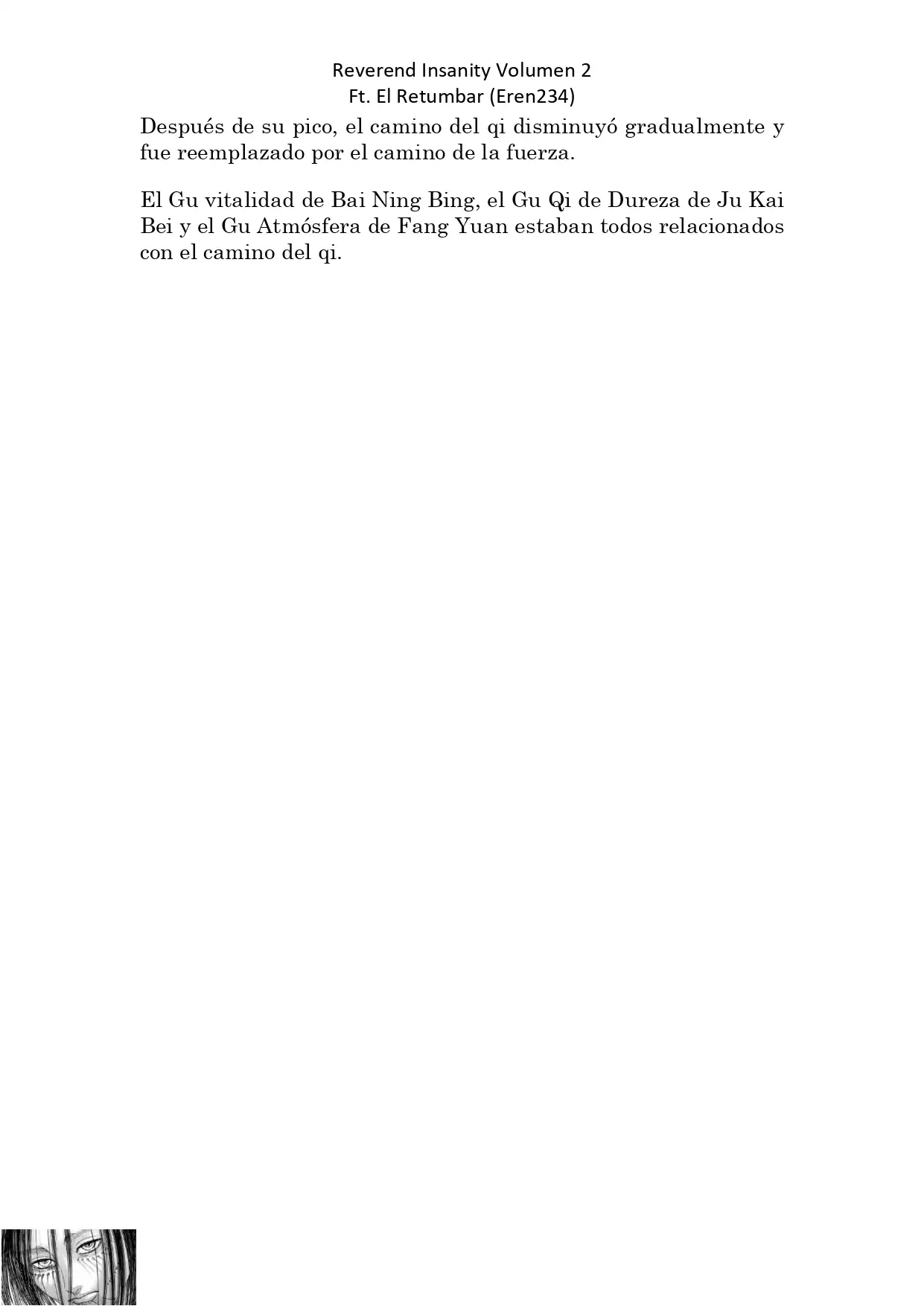 Reverend Insanity Volumen 2
Ft. El Retumbar (Eren234)

Después de su pico, el camino del qi disminuyó gradualmente y fue reemplazado por el camino de la fuerza.

El Gu vitalidad de Bai Ning Bing, el Gu Qi de Dureza de Ju Kai Bei y el Gu Atmósfera de Fang Yuan estaban todos relacionados con el camino del qi.